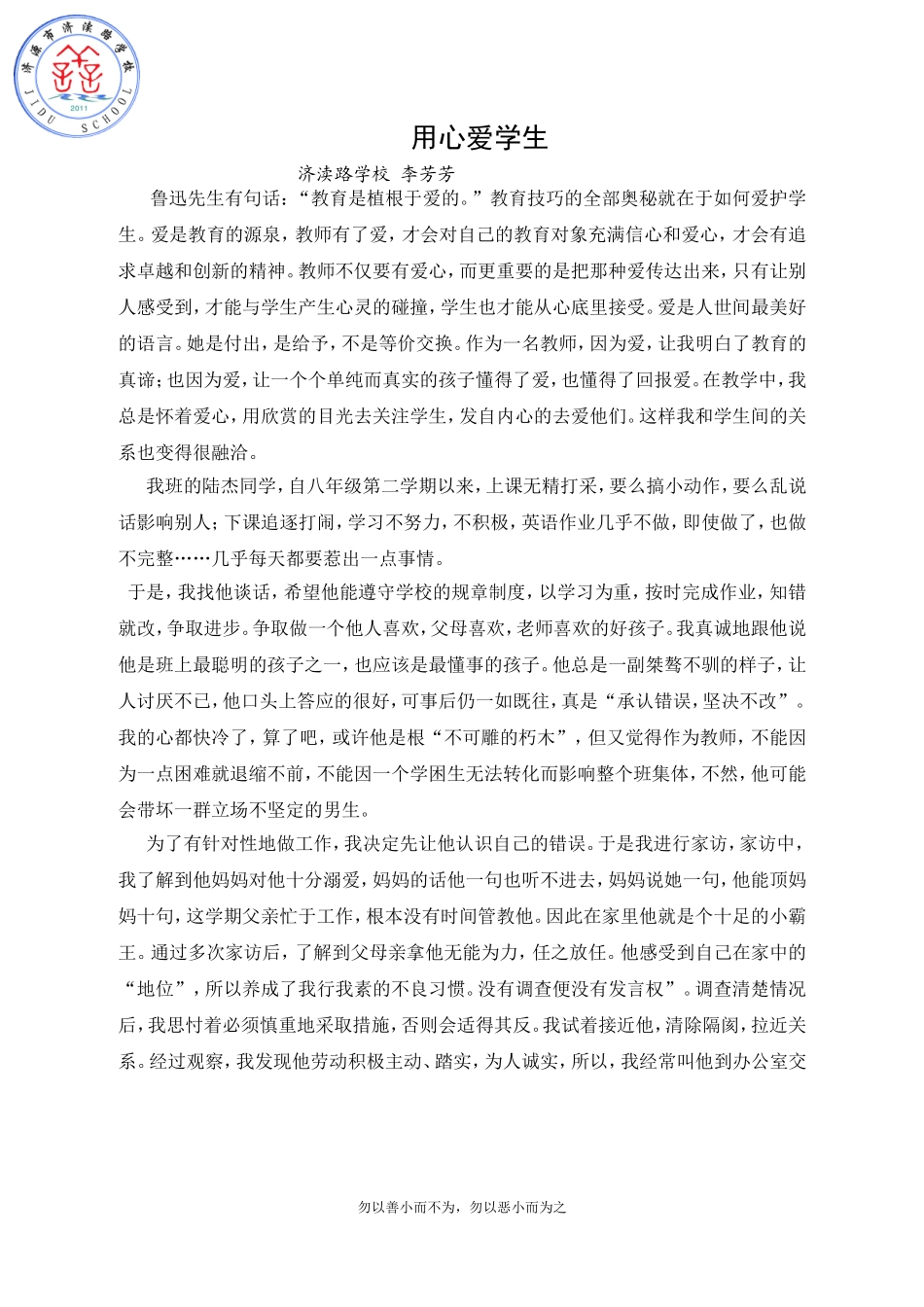 济源市济渎路学校
JIDU SCHOOL
2011

用心爱学生

济渎路学校 李芳芳

鲁迅先生有句话：“教育是植根于爱的。”教育技巧的全部奥秘就在于如何爱护学生。爱是教育的源泉，教师有了爱，才会对自己的教育对象充满信心和爱心，才会有追求卓越和创新的精神。教师不仅要有爱心，而更重要的是把那种爱传达出来，只有让别人感受到，才能与学生产生心灵的碰撞，学生也才能从心底里接受。爱是人世间最美好的语言。她是付出，是给予，不是等价交换。作为一名教师，因为爱，让我明白了教育的真谛；也因为爱，让一个个单纯而真实的孩子懂得了爱，也懂得了回报爱。在教学中，我总是怀着爱心，用欣赏的目光去关注学生，发自内心的去爱他们。这样我和学生间的关系也变得很融洽。

我班的陆杰同学，自八年级第二学期以来，上课无精打采，要么搞小动作，要么乱说话影响别人；下课追逐打闹，学习不努力，不积极，英语作业几乎不做，即使做了，也做不完整……几乎每天都要惹出一点事情。

于是，我找他谈话，希望他能遵守学校的规章制度，以学习为重，按时完成作业，知错就改，争取进步。争取做一个他人喜欢，父母喜欢，老师喜欢的好孩子。我真诚地跟他说他是班上最聪明的孩子之一，也应该是最懂事的孩子。他总是一副桀骜不驯的样子，让人讨厌不已，他口头上答应的很好，可事后仍一如既往，真是“承认错误，坚决不改”。我的心都快冷了，算了吧，或许他是根“不可雕的朽木”，但又觉得作为教师，不能因为一点困难就退缩不前，不能因一个学困生无法转化而影响整个班集体，不然，他可能会带坏一群立场不坚定的男生。

为了有针对性地做工作，我决定先让他认识自己的错误。于是我进行家访，家访中，我了解到他妈妈对他十分溺爱，妈妈的话他一句也听不进去，妈妈说她一句，他能顶妈妈十句，这学期父亲忙于工作，根本没有时间管教他。因此在家里他就是个十足的小霸王。通过多次家访后，了解到父母亲拿他无能为力，任之放任。他感受到自己在家中的“地位”，所以养成了我行我素的不良习惯。没有调查便没有发言权”。调查清楚情况后，我思忖着必须慎重地采取措施，否则会适得其反。我试着接近他，清除隔阂，拉近关系。经过观察，我发现他劳动积极主动、踏实，为人诚实，所以，我经常叫他到办公室交

勿以善小而不为，勿以恶小而为之